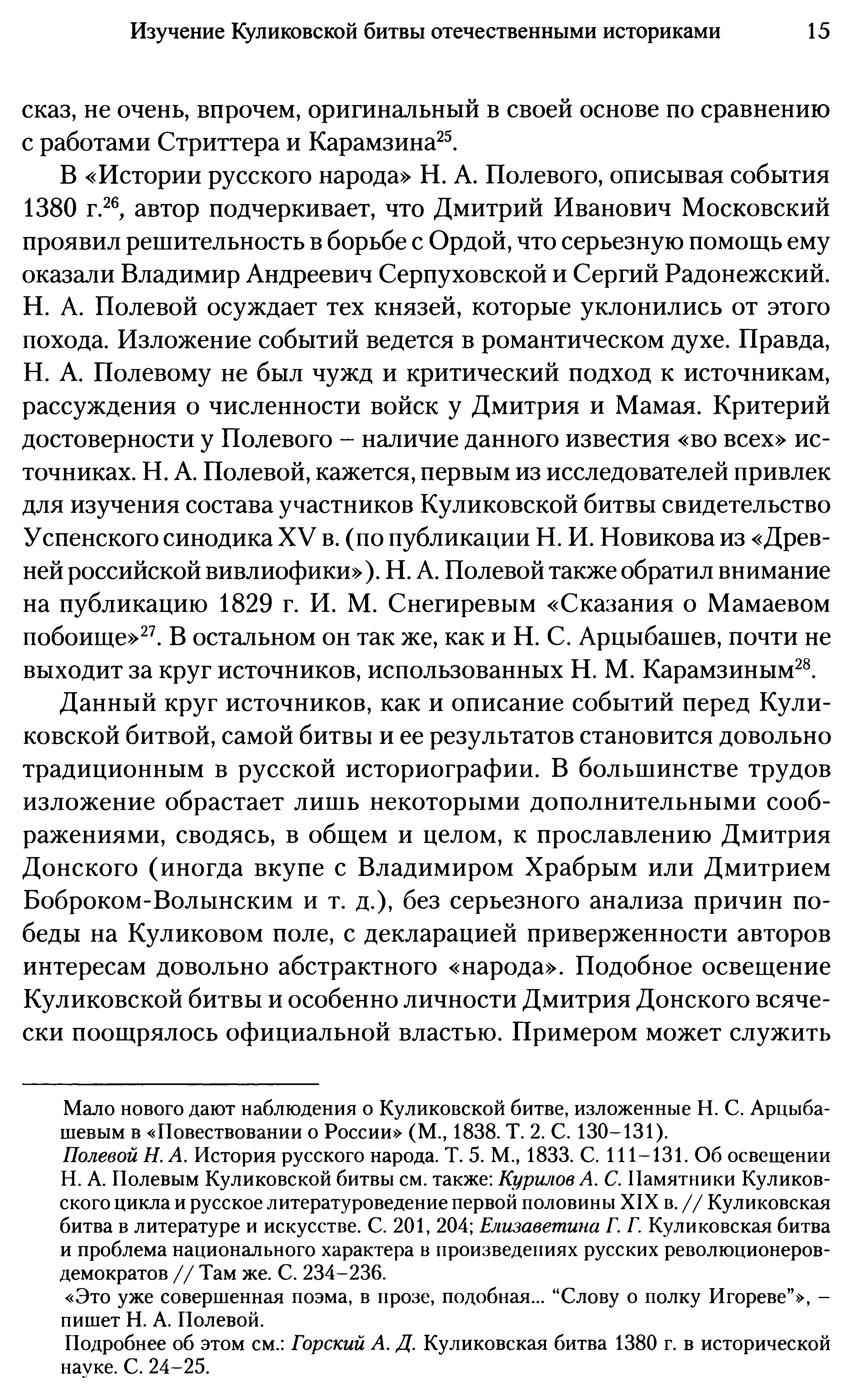 Изучение Куликовской битвы отечественными историками 15

сказ, не очень, впрочем, оригинальный в своей основе по сравнению с работами Стриттера и Карамзина$^{25}$.

В «Истории русского народа» Н. А. Полевого, описывая события 1380 г.$^{26}$, автор подчеркивает, что Дмитрий Иванович Московский проявил решительность в борьбе с Ордой, что серьезную помощь ему оказали Владимир Андреевич Серпуховской и Сергий Радонежский. Н. А. Полевой осуждает тех князей, которые уклонились от этого похода. Изложение событий ведется в романтическом духе. Правда, Н. А. Полевому не был чужд и критический подход к источникам, рассуждения о численности войск у Дмитрия и Мамая. Критерий достоверности у Полевого – наличие данного известия «во всех» источниках. Н. А. Полевой, кажется, первым из исследователей привлек для изучения состава участников Куликовской битвы свидетельство Успенского синодика XV в. (по публикации Н. И. Новикова из «Древней российской вивлиофики»). Н. А. Полевой также обратил внимание на публикацию 1829 г. И. М. Снегиревым «Сказания о Мамаевом побоище»$^{27}$. В остальном он так же, как и Н. С. Арцыбашев, почти не выходит за круг источников, использованных Н. М. Карамзиным$^{28}$.

Данный круг источников, как и описание событий перед Куликовской битвой, самой битвы и ее результатов становится довольно традиционным в русской историографии. В большинстве трудов изложение обрастает лишь некоторыми дополнительными соображениями, сводясь, в общем и целом, к прославлению Дмитрия Донского (иногда вкупе с Владимиром Храбрым или Дмитрием Боброком-Волынским и т. д.), без серьезного анализа причин победы на Куликовом поле, с декларацией приверженности авторов интересам довольно абстрактного «народа». Подобное освещение Куликовской битвы и особенно личности Дмитрия Донского всячески поощрялось официальной властью. Примером может служить

Мало нового дают наблюдения о Куликовской битве, изложенные Н. С. Арцыбашевым в «Повествовании о России» (М., 1838. Т. 2. С. 130–131).
Полевой Н. А. История русского народа. Т. 5. М., 1833. С. 111–131. Об освещении Н. А. Полевым Куликовской битвы см. также: Курилов А. С. Памятники Куликовского цикла и русское литературоведение первой половины XIX в. // Куликовская битва в литературе и искусстве. С. 201, 204; Елизаветина Г. Г. Куликовская битва и проблема национального характера в произведениях русских революционеров-демократов // Там же. С. 234–236.
«Это уже совершенная поэма, в прозе, подобная... “Слову о полку Игореве”», – пишет Н. А. Полевой.
Подробнее об этом см.: Горский А. Д. Куликовская битва 1380 г. в исторической науке. С. 24–25.